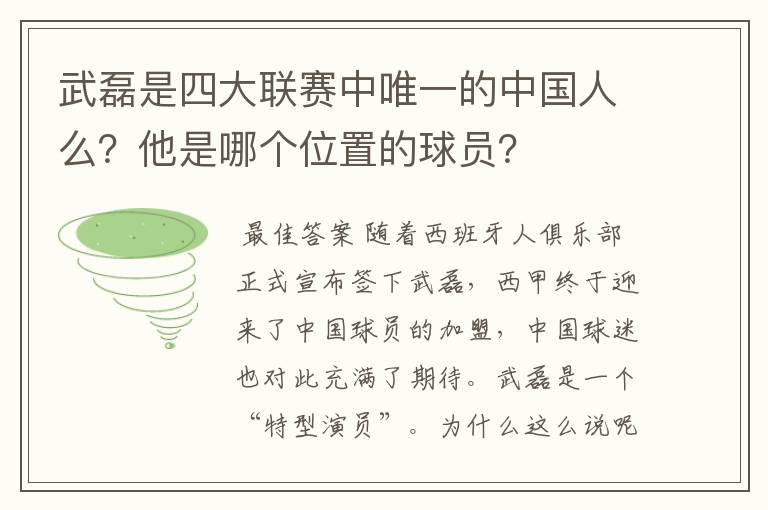 武磊是四大联赛中唯一的中国人么？他是哪个位置的球员？

最佳答案 随着西班牙人俱乐部正式宣布签下武磊，西甲终于迎来了中国球员的加盟，中国球迷也对此充满了期待。武磊是一个“特型演员”。为什么这么说呢